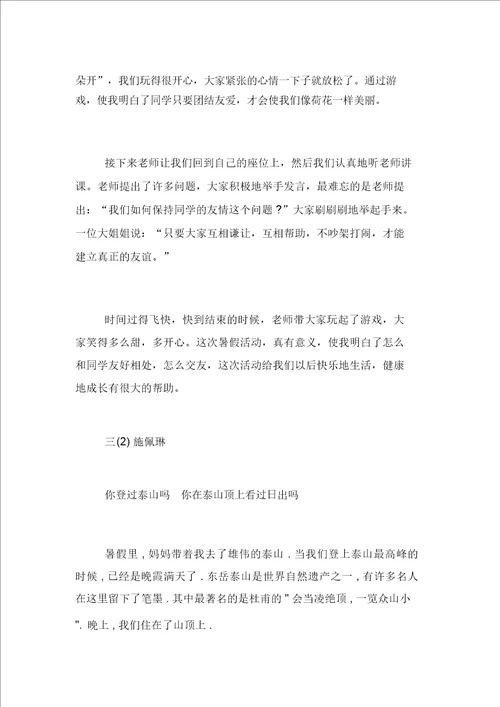 朵开”，我们玩得很开心，大家紧张的心情一下子就放松了。通过游戏，使我明白了同学只要团结友爱，才会使我们像荷花一样美丽。

接下来老师让我们回到自己的座位上，然后我们认真地听老师讲课。老师提出了许多问题，大家积极地举手发言，最难忘的是老师提出：“我们如何保持同学的友情这个问题？”大家刷刷刷地举起手来。一位大姐姐说：“只要大家互相谦让，互相帮助，不吵架打闹，才能建立真正的友谊。”

时间过得飞快，快到结束的时候，老师带大家玩起了游戏，大家笑得多么甜，多开心。这次暑假活动，真有意义，使我明白了怎么和同学友好相处，怎么交友，这次活动给我们以后快乐地生活，健康地成长有很大的帮助。

三(2) 施佩琳

你登过泰山吗　你在泰山顶上看过日出吗

暑假里，妈妈带着我去了雄伟的泰山．当我们登上泰山最高峰的时候，已经是晚霞满天了．东岳泰山是世界自然遗产之一，有许多名人在这里留下了笔墨．其中最著名的是杜甫的＂会当凌绝顶，一览众山小＂．晚上，我们住在了山顶上．